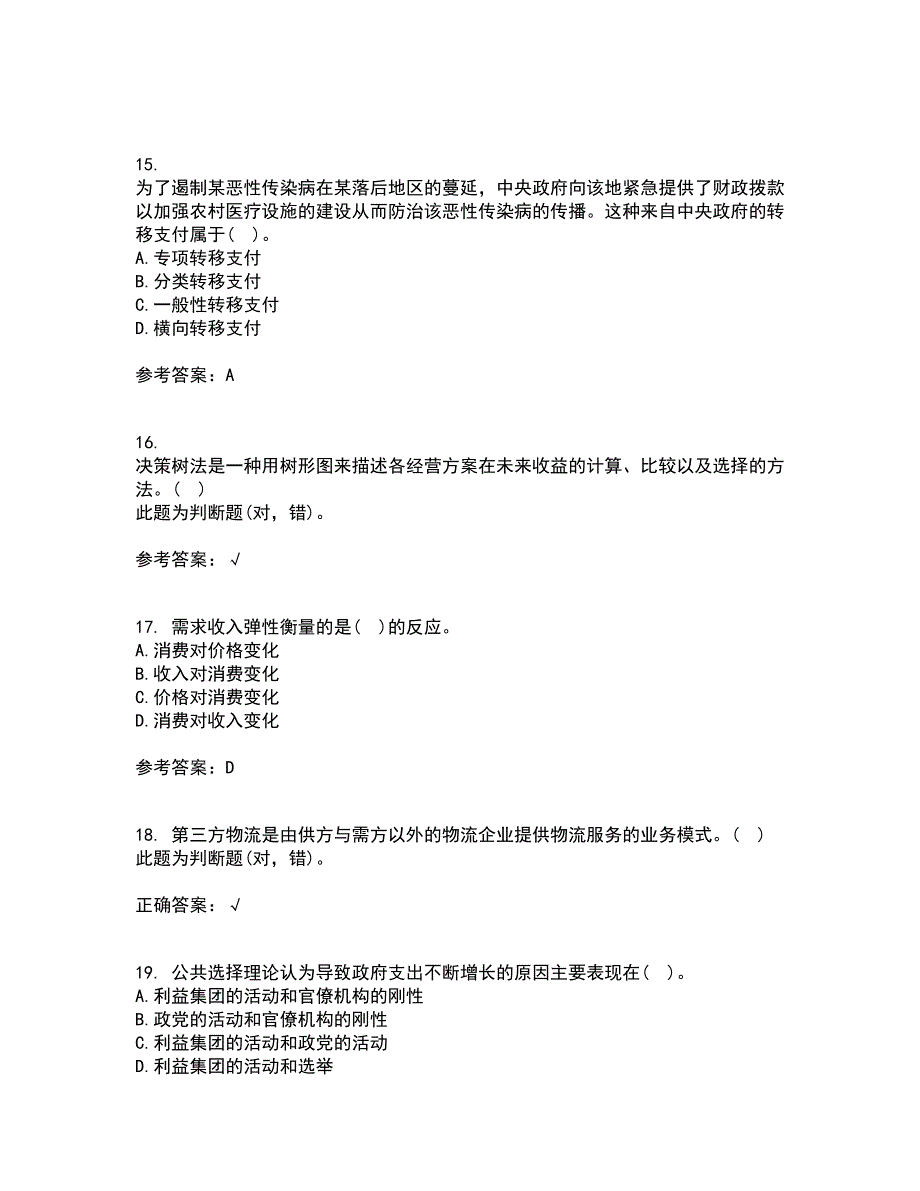 15.
为了遏制某恶性传染病在某落后地区的蔓延，中央政府向该地紧急提供了财政拨款以加强农村医疗设施的建设从而防治该恶性传染病的传播。这种来自中央政府的转移支付属于（ ）。
A.专项转移支付
B.分类转移支付
C.一般性转移支付
D.横向转移支付

参考答案：A

16.
决策树法是一种用树形图来描述各经营方案在未来收益的计算、比较以及选择的方法。（ ）
此题为判断题(对，错)。

参考答案：√

17. 需求收入弹性衡量的是（ ）的反应。
A.消费对价格变化
B.收入对消费变化
C.价格对消费变化
D.消费对收入变化

参考答案：D

18. 第三方物流是由供方与需方以外的物流企业提供物流服务的业务模式。（ ）
此题为判断题(对，错)。

正确答案：√

19. 公共选择理论认为导致政府支出不断增长的原因主要表现在（ ）。
A.利益集团的活动和官僚机构的刚性
B.政党的活动和官僚机构的刚性
C.利益集团的活动和政党的活动
D.利益集团的活动和选举